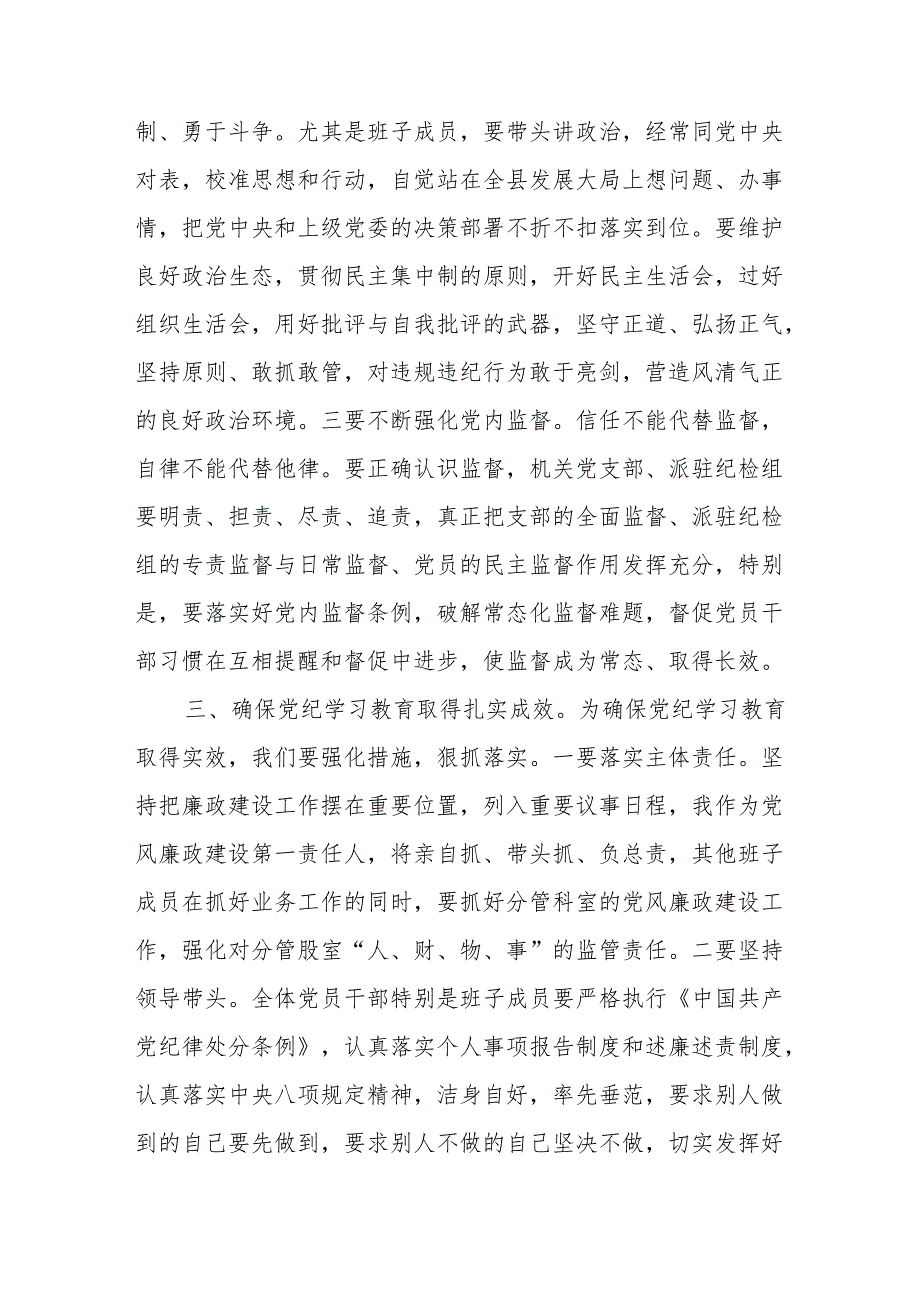 制、勇于斗争。尤其是班子成员，要带头讲政治，经常同党中央对表，校准思想和行动，自觉站在全县发展大局上想问题、办事情，把党中央和上级党委的决策部署不折不扣落实到位。要维护良好政治生态，贯彻民主集中制的原则，开好民主生活会，过好组织生活会，用好批评与自我批评的武器，坚守正道、弘扬正气，坚持原则、敢抓敢管，对违规违纪行为敢于亮剑，营造风清气正的良好政治环境。三要不断强化党内监督。信任不能代替监督，自律不能代替他律。要正确认识监督，机关党支部、派驻纪检组要明责、担责、尽责、追责，真正把支部的全面监督、派驻纪检组的专责监督与日常监督、党员的民主监督作用发挥充分，特别是，要落实好党内监督条例，破解常态化监督难题，督促党员干部习惯在互相提醒和督促中进步，使监督成为常态、取得长效。

三、确保党纪学习教育取得扎实成效。为确保党纪学习教育取得实效，我们要强化措施，狠抓落实。一要落实主体责任。坚持把廉政建设工作摆在重要位置，列入重要议事日程，我作为党风廉政建设第一责任人，将亲自抓、带头抓、负总责，其他班子成员在抓好业务工作的同时，要抓好分管科室的党风廉政建设工作，强化对分管股室“人、财、物、事”的监管责任。二要坚持领导带头。全体党员干部特别是班子成员要严格执行《中国共产党纪律处分条例》，认真落实个人事项报告制度和述廉述责制度，认真落实中央八项规定精神，洁身自好，率先垂范，要求别人做到的自己要先做到，要求别人不做的自己坚决不做，切实发挥好